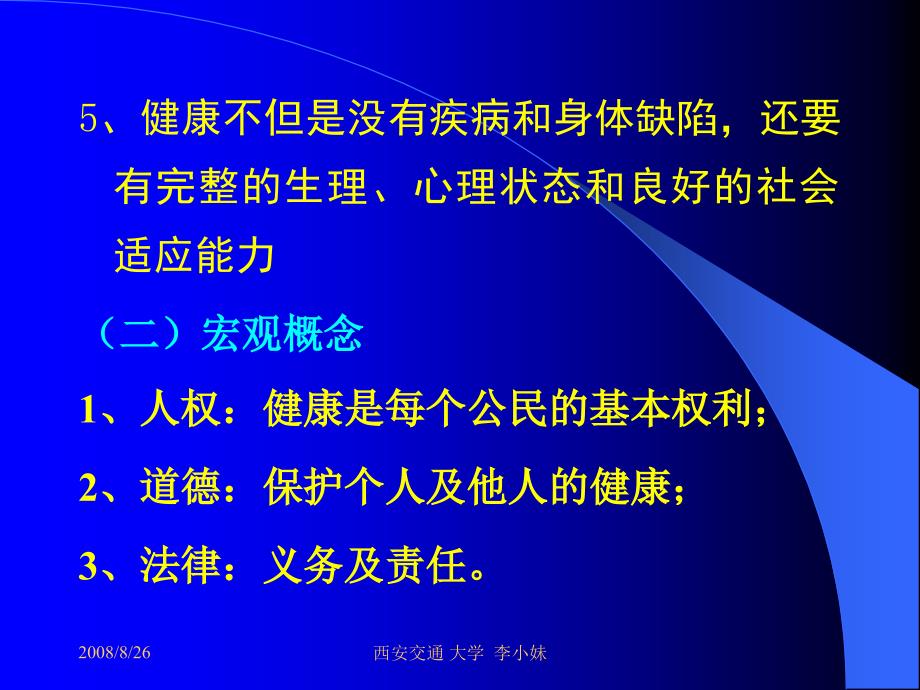 5、健康不但是没有疾病和身体缺陷，还要有完整的生理、心理状态和良好的社会适应能力

（二）宏观概念

1、人权：健康是每个公民的基本权利；

2、道德：保护个人及他人的健康；

3、法律：义务及责任。

2008/8/26

西安交通 大学 李小妹